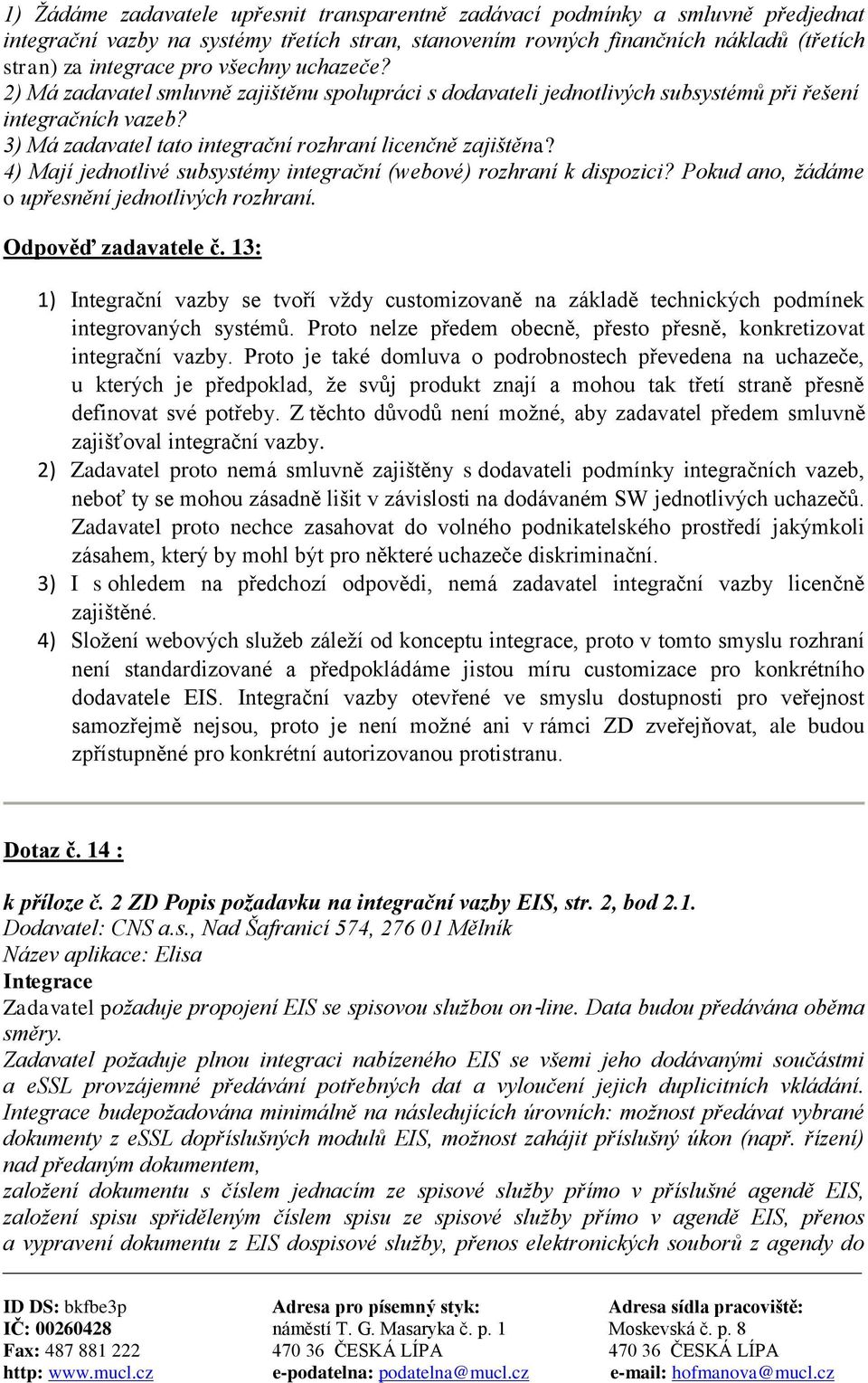 1) Žádáme zadavatele upřesnit transparentně zadávací podmínky a smluvně předjednat integrační vazby na systémy třetích stran, stanovením rovných finančních nákladů (třetích stran) za integrace pro všechny uchazeče?
2) Má zadavatel smluvně zajištěnu spolupráci s dodavateli jednotlivých subsystémů při řešení integračních vazeb?
3) Má zadavatel tato integrační rozhraní licenčně zajištěna?
4) Mají jednotlivé subsystémy integrační (webové) rozhraní k dispozici? Pokud ano, žádáme o upřesnění jednotlivých rozhraní.

Odpověď zadavatele č. 13:

1) Integrační vazby se tvoří vždy customizovaně na základě technických podmínek integrovaných systémů. Proto nelze předem obecně, přesto přesně, konkretizovat integrační vazby. Proto je také domluva o podrobnostech převedena na uchazeče, u kterých je předpoklad, že svůj produkt znají a mohou tak třetí straně přesně definovat své potřeby. Z těchto důvodů není možné, aby zadavatel předem smluvně zajišťoval integrační vazby.
2) Zadavatel proto nemá smluvně zajištěny s dodavateli podmínky integračních vazeb, neboť ty se mohou zásadně lišit v závislosti na dodávaném SW jednotlivých uchazečů. Zadavatel proto nechce zasahovat do volného podnikatelského prostředí jakýmkoli zásahem, který by mohl být pro některé uchazeče diskriminační.
3) I s ohledem na předchozí odpovědi, nemá zadavatel integrační vazby licenčně zajištěné.
4) Složení webových služeb záleží od konceptu integrace, proto v tomto smyslu rozhraní není standardizované a předpokládáme jistou míru customizace pro konkrétního dodavatele EIS. Integrační vazby otevřené ve smyslu dostupnosti pro veřejnost samozřejmě nejsou, proto je není možné ani v rámci ZD zveřejňovat, ale budou zpřístupněné pro konkrétní autorizovanou protistranu.

Dotaz č. 14 :

k příloze č. 2 ZD Popis požadavku na integrační vazby EIS, str. 2, bod 2.1.
Dodavatel: CNS a.s., Nad Šafranicí 574, 276 01 Mělník
Název aplikace: Elisa
Integrace
Zadavatel požaduje propojení EIS se spisovou službou on-line. Data budou předávána oběma směry.
Zadavatel požaduje plnou integraci nabízeného EIS se všemi jeho dodávanými součástmi a eSSL provzájemné předávání potřebných dat a vyloučení jejich duplicitních vkládání. Integrace budepožadována minimálně na následujících úrovních: možnost předávat vybrané dokumenty z eSSL dopříslušných modulů EIS, možnost zahájit příslušný úkon (např. řízení) nad předaným dokumentem,
založení dokumentu s číslem jednacím ze spisové služby přímo v příslušné agendě EIS, založení spisu spřiděleným číslem spisu ze spisové služby přímo v agendě EIS, přenos a vypravení dokumentu z EIS dospisové služby, přenos elektronických souborů z agendy do

ID DS: bkfbe3p
IČ: 00260428
Fax: 487 881 222
http: www.mucl.cz

Adresa pro písemný styk:
náměstí T. G. Masaryka č. p. 1
470 36 ČESKÁ LÍPA
e-podatelna: podatelna@mucl.cz

Adresa sídla pracoviště:
Moskevská č. p. 8
470 36 ČESKÁ LÍPA
e-mail: hofmanova@mucl.cz